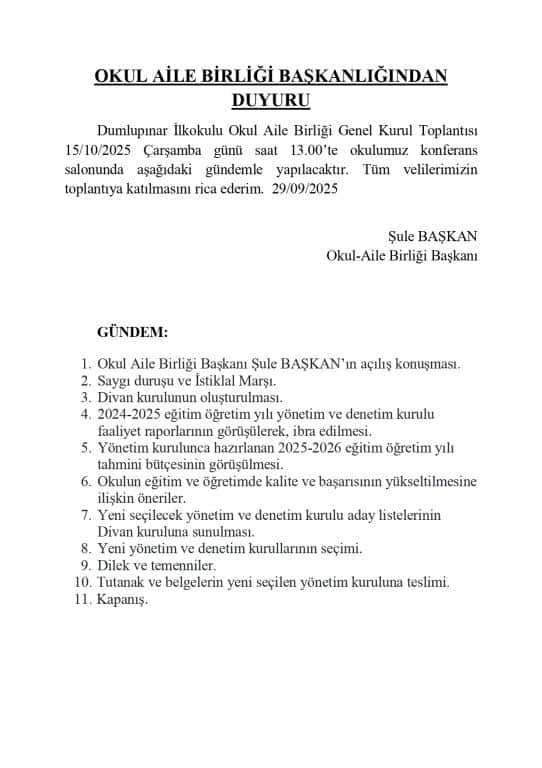 OKUL AİLE BİRLİĞİ BAŞKANLIĞINDAN
DUYURU

Dumlupınar İlkokulu Okul Aile Birliği Genel Kurul Toplantısı 15/10/2025 Çarşamba günü saat 13.00'te okulumuz konferans salonunda aşağıdaki gündemle yapılacaktır. Tüm velilerimizin toplantıya katılmasını rica ederim. 29/09/2025

Şule BAŞKAN
Okul-Aile Birliği Başkanı

GÜNDEM:

1. Okul Aile Birliği Başkanı Şule BAŞKAN'ın açılış konuşması.
2. Saygı duruşu ve İstiklal Marşı.
3. Divan kurulunun oluşturulması.
4. 2024-2025 eğitim öğretim yılı yönetim ve denetim kurulu faaliyet raporlarının görüşülerek, ibra edilmesi.
5. Yönetim kurulunca hazırlanan 2025-2026 eğitim öğretim yılı tahmini bütçesinin görüşülmesi.
6. Okulun eğitim ve öğretimde kalite ve başarısının yükseltilmesine ilişkin öneriler.
7. Yeni seçilecek yönetim ve denetim kurulu aday listelerinin Divan kuruluna sunulması.
8. Yeni yönetim ve denetim kurullarının seçimi.
9. Dilek ve temenniler.
10. Tutanak ve belgelerin yeni seçilen yönetim kuruluna teslimi.
11. Kapanış.